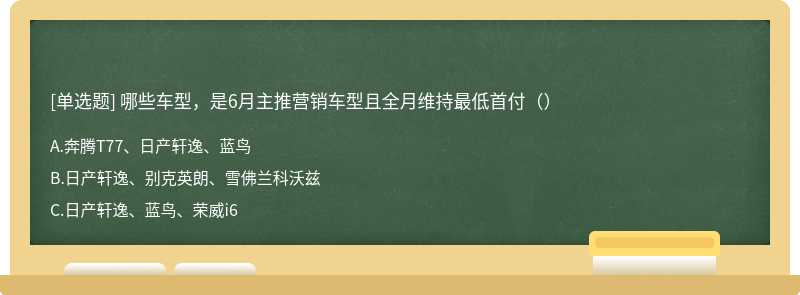 [单选题] 哪些车型，是6月主推营销车型且全月维持最低首付（）

A.奔腾T77、日产轩逸、蓝鸟

B.日产轩逸、别克英朗、雪佛兰科沃兹

C.日产轩逸、蓝鸟、荣威i6